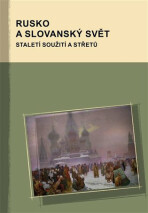 RUSKO
A SLOVANSKÝ SVĚT
STALETÍ SOUŽITÍ A STŘETŮ